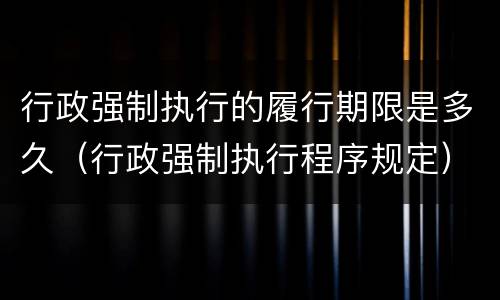 行政强制执行的履行期限是多久（行政强制执行程序规定）